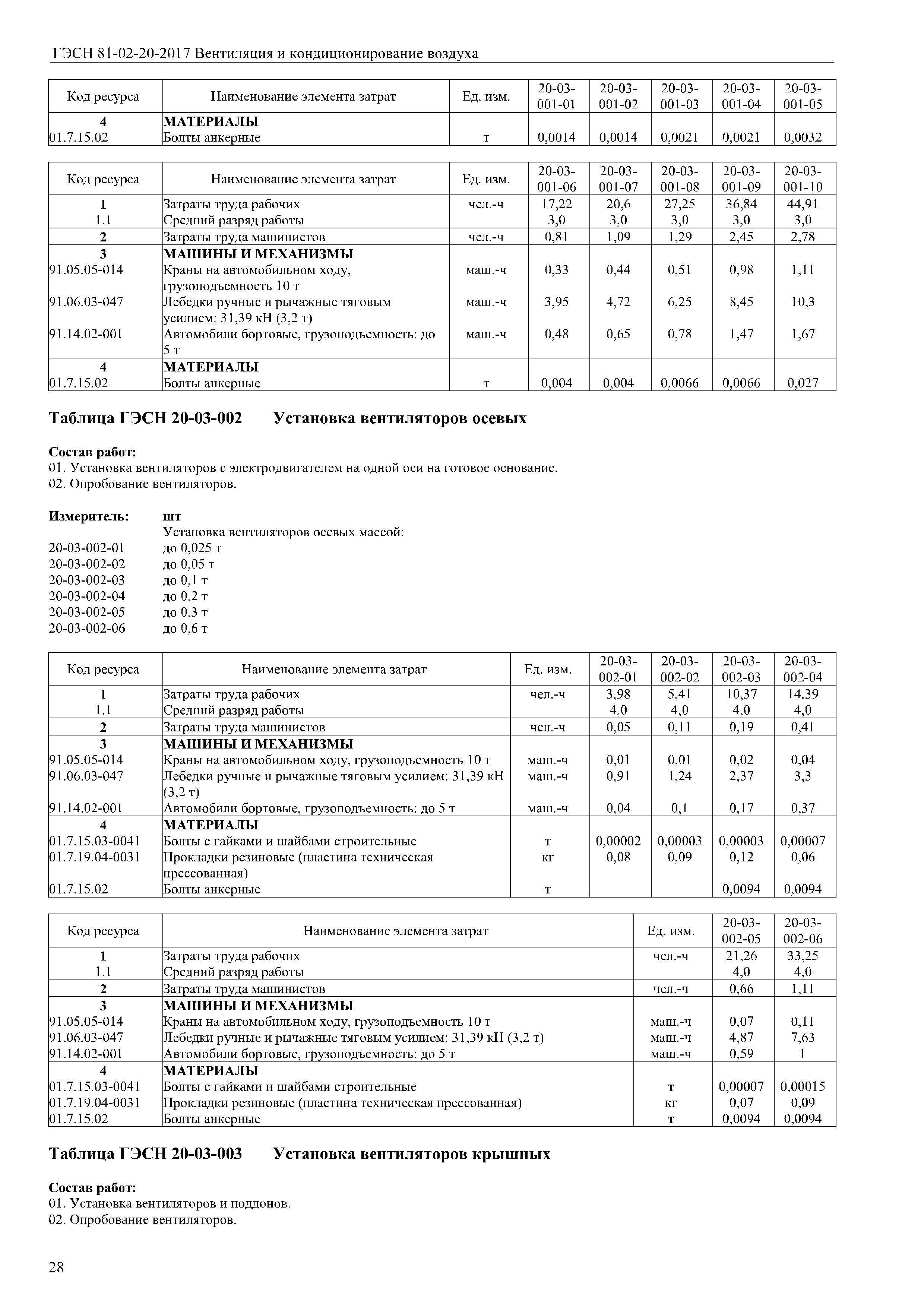 ГЭСН 81-02-20-2017 Вентиляция и кондиционирование воздуха

| Код ресурса | Наименование элемента затрат | Ед. изм. | 20-03-001-01 | 20-03-001-02 | 20-03-001-03 | 20-03-001-04 | 20-03-001-05 |
|---|---|---|---|---|---|---|---|
| 4 | МАТЕРИАЛЫ | | | | | | |
| 01.7.15.02 | Болты анкерные | т | 0,0014 | 0,0014 | 0,0021 | 0,0021 | 0,0032 |

| Код ресурса | Наименование элемента затрат | Ед. изм. | 20-03-001-06 | 20-03-001-07 | 20-03-001-08 | 20-03-001-09 | 20-03-001-10 |
|---|---|---|---|---|---|---|---|
| 1 | Затраты труда рабочих | чел.-ч | 17,22 | 20,6 | 27,25 | 36,84 | 44,91 |
| 1.1 | Средний разряд работы | | 3,0 | 3,0 | 3,0 | 3,0 | 3,0 |
| 2 | Затраты труда машинистов | чел.-ч | 0,81 | 1,09 | 1,29 | 2,45 | 2,78 |
| 3 | МАШИНЫ И МЕХАНИЗМЫ | | | | | | |
| 91.05.05-014 | Краны на автомобильном ходу, грузоподъемность 10 т | маш.-ч | 0,33 | 0,44 | 0,51 | 0,98 | 1,11 |
| 91.06.03-047 | Лебедки ручные и рычажные тяговым усилием: 31,39 кН (3,2 т) | маш.-ч | 3,95 | 4,72 | 6,25 | 8,45 | 10,3 |
| 91.14.02-001 | Автомобили бортовые, грузоподъемность: до 5 т | маш.-ч | 0,48 | 0,65 | 0,78 | 1,47 | 1,67 |
| 4 | МАТЕРИАЛЫ | | | | | | |
| 01.7.15.02 | Болты анкерные | т | 0,004 | 0,004 | 0,0066 | 0,0066 | 0,027 |

Таблица ГЭСН 20-03-002 Установка вентиляторов осевых

Состав работ:
01. Установка вентиляторов с электродвигателем на одной оси на готовое основание.
02. Опробование вентиляторов.

Измеритель: шт
Установка вентиляторов осевых массой:
20-03-002-01 до 0,025 т
20-03-002-02 до 0,05 т
20-03-002-03 до 0,1 т
20-03-002-04 до 0,2 т
20-03-002-05 до 0,3 т
20-03-002-06 до 0,6 т

| Код ресурса | Наименование элемента затрат | Ед. изм. | 20-03-002-01 | 20-03-002-02 | 20-03-002-03 | 20-03-002-04 |
|---|---|---|---|---|---|---|
| 1 | Затраты труда рабочих | чел.-ч | 3,98 | 5,41 | 10,37 | 14,39 |
| 1.1 | Средний разряд работы | | 4,0 | 4,0 | 4,0 | 4,0 |
| 2 | Затраты труда машинистов | чел.-ч | 0,05 | 0,11 | 0,19 | 0,41 |
| 3 | МАШИНЫ И МЕХАНИЗМЫ | | | | | |
| 91.05.05-014 | Краны на автомобильном ходу, грузоподъемность 10 т | маш.-ч | 0,01 | 0,01 | 0,02 | 0,04 |
| 91.06.03-047 | Лебедки ручные и рычажные тяговым усилием: 31,39 кН (3,2 т) | маш.-ч | 0,91 | 1,24 | 2,37 | 3,3 |
| 91.14.02-001 | Автомобили бортовые, грузоподъемность: до 5 т | маш.-ч | 0,04 | 0,1 | 0,17 | 0,37 |
| 4 | МАТЕРИАЛЫ | | | | | |
| 01.7.15.03-0041 | Болты с гайками и шайбами строительные | т | 0,00002 | 0,00003 | 0,00003 | 0,00007 |
| 01.7.19.04-0031 | Прокладки резиновые (пластина техническая прессованная) | кг | 0,08 | 0,09 | 0,12 | 0,06 |
| 01.7.15.02 | Болты анкерные | т | | | 0,0094 | 0,0094 |

| Код ресурса | Наименование элемента затрат | Ед. изм. | 20-03-002-05 | 20-03-002-06 |
|---|---|---|---|---|
| 1 | Затраты труда рабочих | чел.-ч | 21,26 | 33,25 |
| 1.1 | Средний разряд работы | | 4,0 | 4,0 |
| 2 | Затраты труда машинистов | чел.-ч | 0,66 | 1,11 |
| 3 | МАШИНЫ И МЕХАНИЗМЫ | | | |
| 91.05.05-014 | Краны на автомобильном ходу, грузоподъемность 10 т | маш.-ч | 0,07 | 0,11 |
| 91.06.03-047 | Лебедки ручные и рычажные тяговым усилием: 31,39 кН (3,2 т) | маш.-ч | 4,87 | 7,63 |
| 91.14.02-001 | Автомобили бортовые, грузоподъемность: до 5 т | маш.-ч | 0,59 | 1 |
| 4 | МАТЕРИАЛЫ | | | |
| 01.7.15.03-0041 | Болты с гайками и шайбами строительные | т | 0,00007 | 0,00015 |
| 01.7.19.04-0031 | Прокладки резиновые (пластина техническая прессованная) | кг | 0,07 | 0,09 |
| 01.7.15.02 | Болты анкерные | т | 0,0094 | 0,0094 |

Таблица ГЭСН 20-03-003 Установка вентиляторов крышных

Состав работ:
01. Установка вентиляторов и поддонов.
02. Опробование вентиляторов.

28